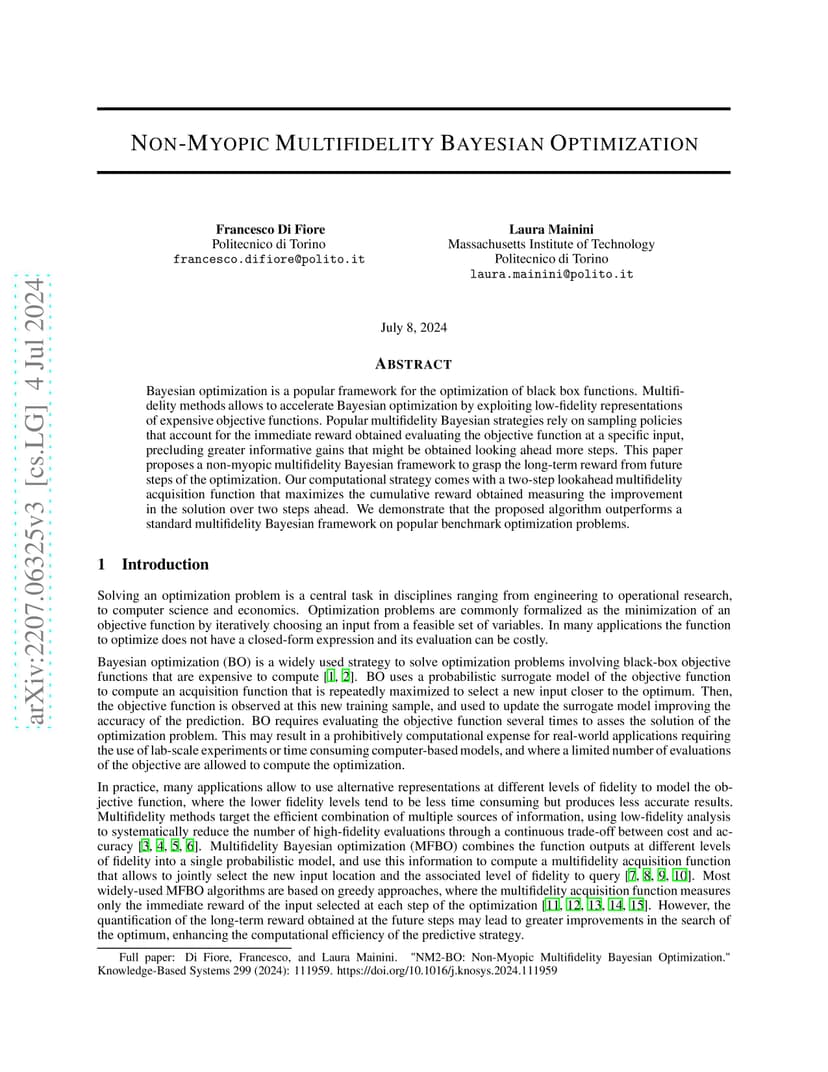 arXiv:2207.06325v3 [cs.LG] 4 Jul 2024

NON-MYOPIC MULTIFIDELITY BAYESIAN OPTIMIZATION

Francesco Di Fiore
Politecnico di Torino
francesco.difiore@polito.it

Laura Mainini
Massachusetts Institute of Technology
Politecnico di Torino
laura.mainini@polito.it

July 8, 2024

ABSTRACT

Bayesian optimization is a popular framework for the optimization of black box functions. Multifidelity methods allows to accelerate Bayesian optimization by exploiting low-fidelity representations of expensive objective functions. Popular multifidelity Bayesian strategies rely on sampling policies that account for the immediate reward obtained evaluating the objective function at a specific input, precluding greater informative gains that might be obtained looking ahead more steps. This paper proposes a non-myopic multifidelity Bayesian framework to grasp the long-term reward from future steps of the optimization. Our computational strategy comes with a two-step lookahead multifidelity acquisition function that maximizes the cumulative reward obtained measuring the improvement in the solution over two steps ahead. We demonstrate that the proposed algorithm outperforms a standard multifidelity Bayesian framework on popular benchmark optimization problems.

1 Introduction

Solving an optimization problem is a central task in disciplines ranging from engineering to operational research, to computer science and economics. Optimization problems are commonly formalized as the minimization of an objective function by iteratively choosing an input from a feasible set of variables. In many applications the function to optimize does not have a closed-form expression and its evaluation can be costly.

Bayesian optimization (BO) is a widely used strategy to solve optimization problems involving black-box objective functions that are expensive to compute [1, 2]. BO uses a probabilistic surrogate model of the objective function to compute an acquisition function that is repeatedly maximized to select a new input closer to the optimum. Then, the objective function is observed at this new training sample, and used to update the surrogate model improving the accuracy of the prediction. BO requires evaluating the objective function several times to asses the solution of the optimization problem. This may result in a prohibitively computational expense for real-world applications requiring the use of lab-scale experiments or time consuming computer-based models, and where a limited number of evaluations of the objective are allowed to compute the optimization.

In practice, many applications allow to use alternative representations at different levels of fidelity to model the objective function, where the lower fidelity levels tend to be less time consuming but produces less accurate results. Multifidelity methods target the efficient combination of multiple sources of information, using low-fidelity analysis to systematically reduce the number of high-fidelity evaluations through a continuous trade-off between cost and accuracy [3, 4, 5, 6]. Multifidelity Bayesian optimization (MFBO) combines the function outputs at different levels of fidelity into a single probabilistic model, and use this information to compute a multifidelity acquisition function that allows to jointly select the new input location and the associated level of fidelity to query [7, 8, 9, 10]. Most widely-used MFBO algorithms are based on greedy approaches, where the multifidelity acquisition function measures only the immediate reward of the input selected at each step of the optimization [11, 12, 13, 14, 15]. However, the quantification of the long-term reward obtained at the future steps may lead to greater improvements in the search of the optimum, enhancing the computational efficiency of the predictive strategy.

Full paper: Di Fiore, Francesco, and Laura Mainini. "NM2-BO: Non-Myopic Multifidelity Bayesian Optimization." Knowledge-Based Systems 299 (2024): 111959. https://doi.org/10.1016/j.knosys.2024.111959